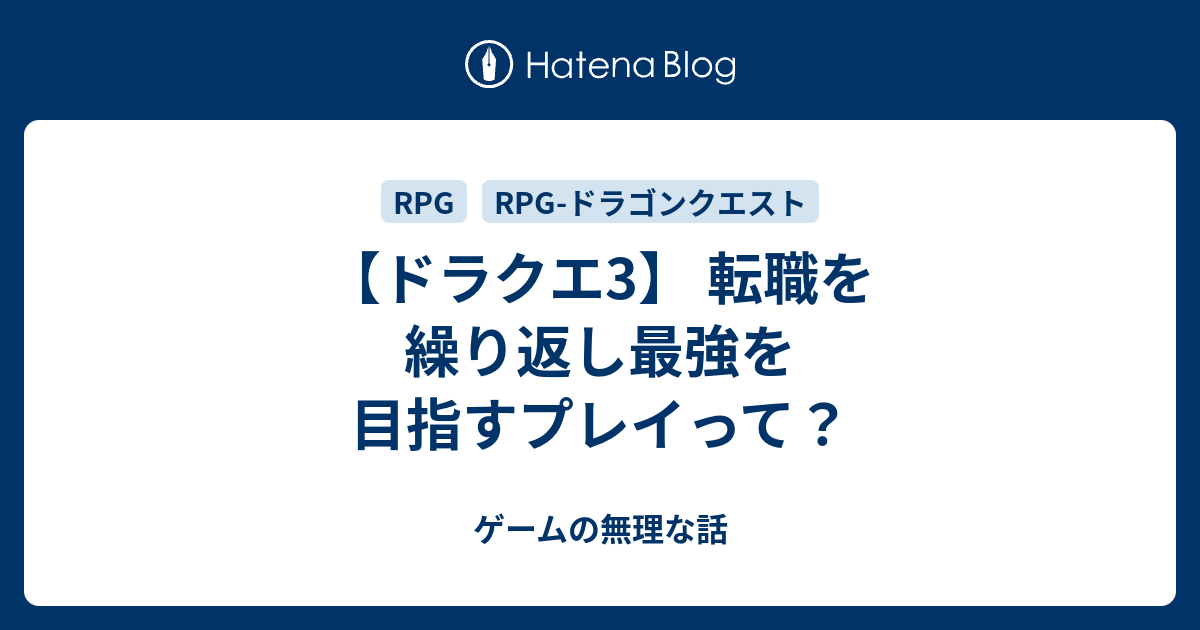 Hatena Blog

RPG RPG-ドラゴンクエスト

【ドラクエ3】 転職を繰り返し最強を目指すプレイって？

ゲームの無理な話